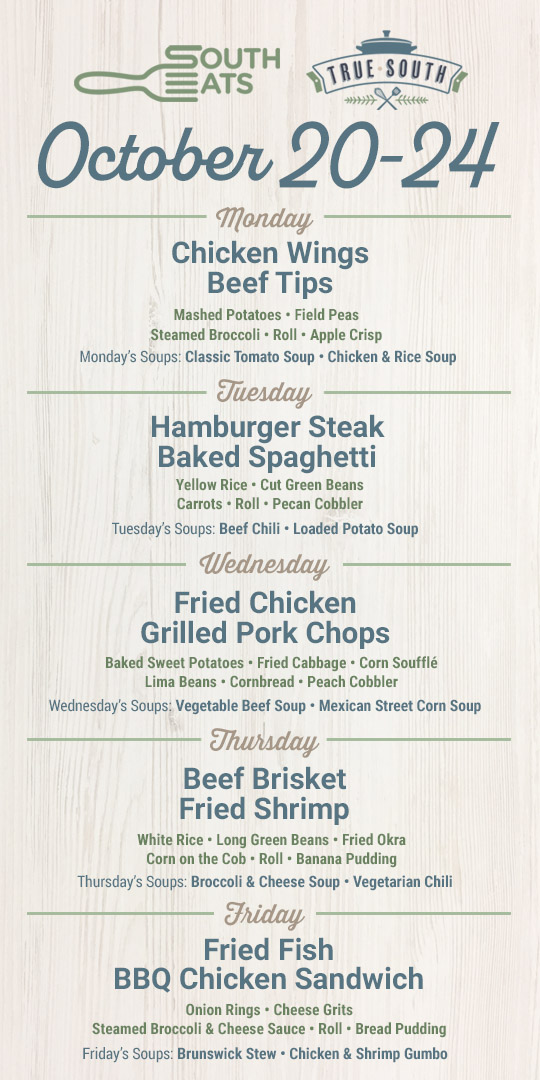 SOUTH EATS

TRUE SOUTH

October 20-24

Monday

Chicken Wings
Beef Tips

Mashed Potatoes • Field Peas
Steamed Broccoli • Roll • Apple Crisp
Monday's Soups: Classic Tomato Soup • Chicken & Rice Soup

Tuesday

Hamburger Steak
Baked Spaghetti

Yellow Rice • Cut Green Beans
Carrots • Roll • Pecan Cobbler
Tuesday's Soups: Beef Chili • Loaded Potato Soup

Wednesday

Fried Chicken
Grilled Pork Chops

Baked Sweet Potatoes • Fried Cabbage • Corn Soufflé
Lima Beans • Cornbread • Peach Cobbler
Wednesday's Soups: Vegetable Beef Soup • Mexican Street Corn Soup

Thursday

Beef Brisket
Fried Shrimp

White Rice • Long Green Beans • Fried Okra
Corn on the Cob • Roll • Banana Pudding
Thursday's Soups: Broccoli & Cheese Soup • Vegetarian Chili

Friday

Fried Fish
BBQ Chicken Sandwich

Onion Rings • Cheese Grits
Steamed Broccoli & Cheese Sauce • Roll • Bread Pudding
Friday's Soups: Brunswick Stew • Chicken & Shrimp Gumbo